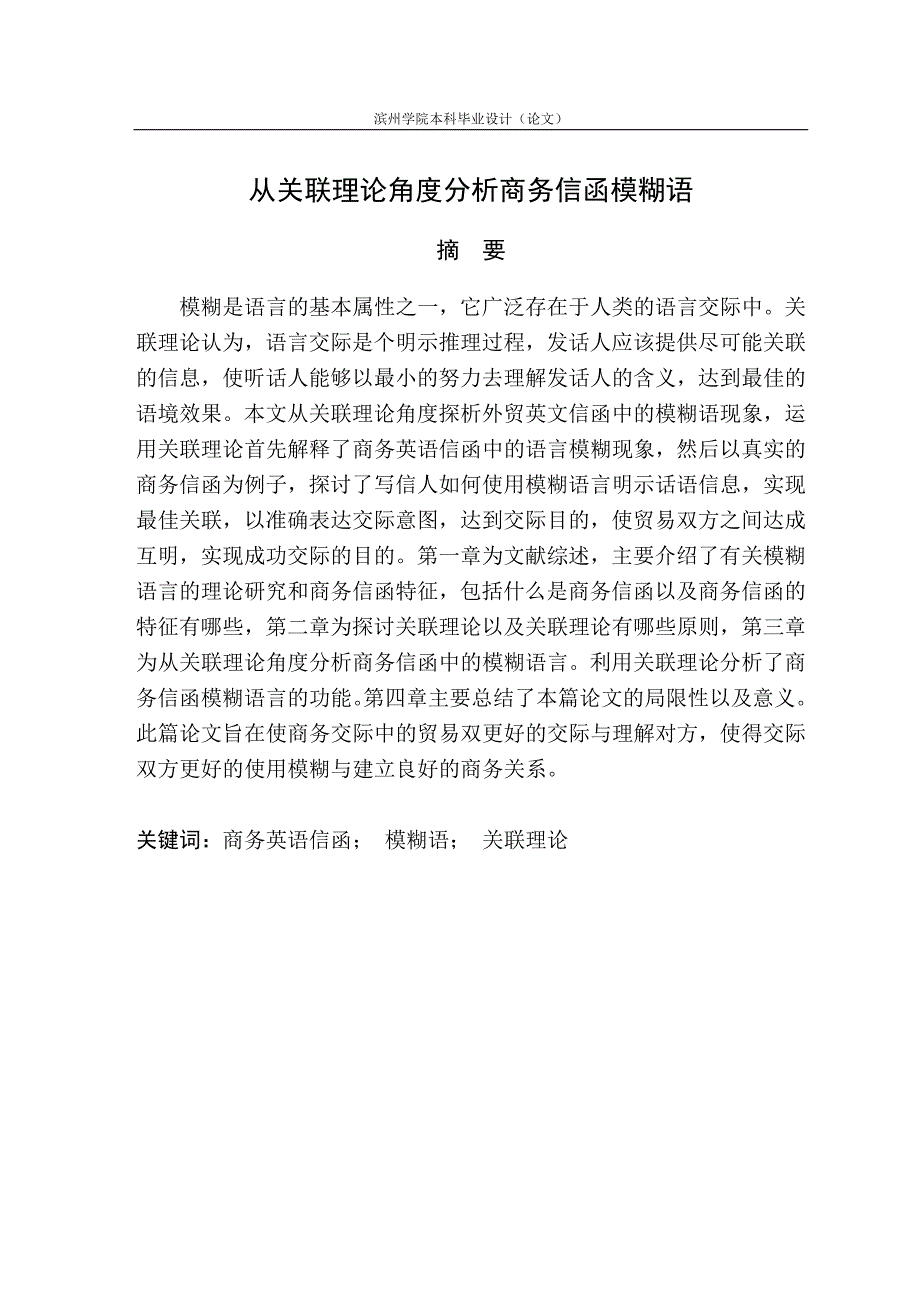 滨州学院本科毕业设计（论文）

从关联理论角度分析商务信函模糊语

摘　要

模糊是语言的基本属性之一，它广泛存在于人类的语言交际中。关联理论认为，语言交际是个明示推理过程，发话人应该提供尽可能关联的信息，使听话人能够以最小的努力去理解发话人的含义，达到最佳的语境效果。本文从关联理论角度探析外贸英文信函中的模糊语现象，运用关联理论首先解释了商务英语信函中的语言模糊现象，然后以真实的商务信函为例子，探讨了写信人如何使用模糊语言明示话语信息，实现最佳关联，以准确表达交际意图，达到交际目的，使贸易双方之间达成互明，实现成功交际的目的。第一章为文献综述，主要介绍了有关模糊语言的理论研究和商务信函特征，包括什么是商务信函以及商务信函的特征有哪些，第二章为探讨关联理论以及关联理论有哪些原则，第三章为从关联理论角度分析商务信函中的模糊语言。利用关联理论分析了商务信函模糊语言的功能。第四章主要总结了本篇论文的局限性以及意义。此篇论文旨在使商务交际中的贸易双更好的交际与理解对方，使得交际双方更好的使用模糊与建立良好的商务关系。

关键词：商务英语信函；　模糊语；　关联理论